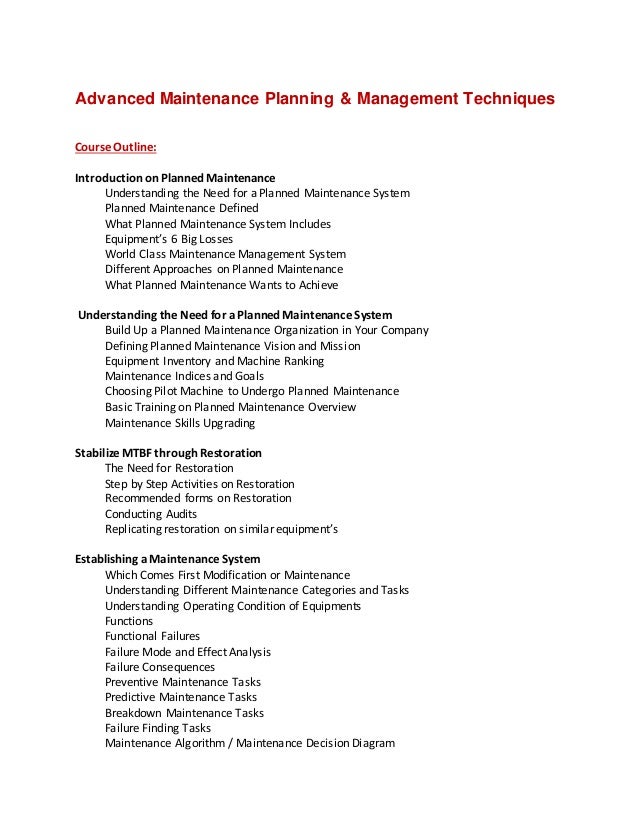 Advanced Maintenance Planning & Management Techniques

Course Outline:

Introduction on Planned Maintenance
Understanding the Need for a Planned Maintenance System
Planned Maintenance Defined
What Planned Maintenance System Includes
Equipment's 6 Big Losses
World Class Maintenance Management System
Different Approaches on Planned Maintenance
What Planned Maintenance Wants to Achieve

Understanding the Need for a Planned Maintenance System
Build Up a Planned Maintenance Organization in Your Company
Defining Planned Maintenance Vision and Mission
Equipment Inventory and Machine Ranking
Maintenance Indices and Goals
Choosing Pilot Machine to Undergo Planned Maintenance
Basic Training on Planned Maintenance Overview
Maintenance Skills Upgrading

Stabilize MTBF through Restoration
The Need for Restoration
Step by Step Activities on Restoration
Recommended forms on Restoration
Conducting Audits
Replicating restoration on similar equipment's

Establishing a Maintenance System
Which Comes First Modification or Maintenance
Understanding Different Maintenance Categories and Tasks
Understanding Operating Condition of Equipments
Functions
Functional Failures
Failure Mode and Effect Analysis
Failure Consequences
Preventive Maintenance Tasks
Predictive Maintenance Tasks
Breakdown Maintenance Tasks
Failure Finding Tasks
Maintenance Algorithm / Maintenance Decision Diagram